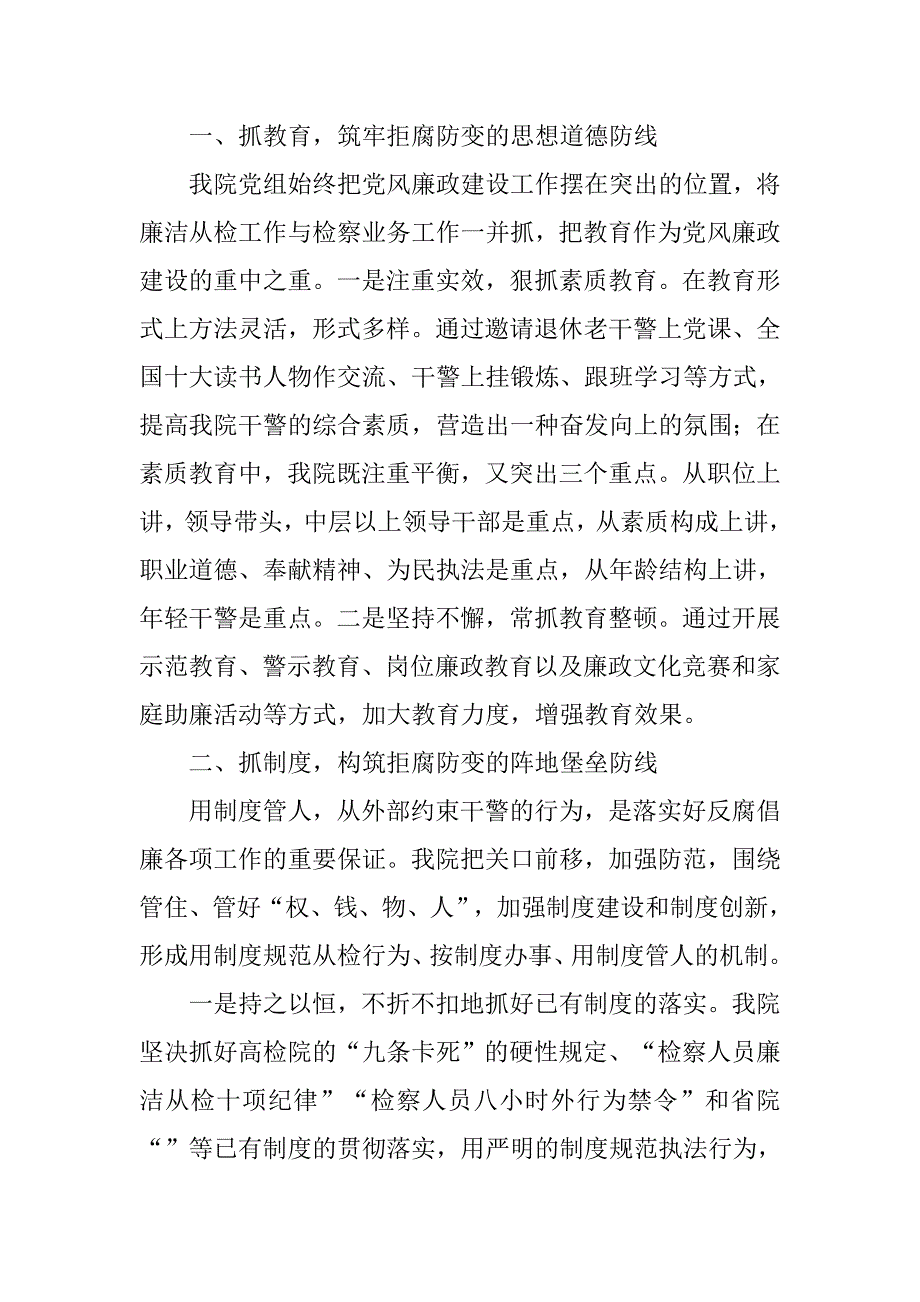 一、抓教育，筑牢拒腐防变的思想道德防线

我院党组始终把党风廉政建设工作摆在突出的位置，将廉洁从检工作与检察业务工作一并抓，把教育作为党风廉政建设的重中之重。一是注重实效，狠抓素质教育。在教育形式上方法灵活，形式多样。通过邀请退休老干警上党课、全国十大读书人物作交流、干警上挂锻炼、跟班学习等方式，提高我院干警的综合素质，营造出一种奋发向上的氛围；在素质教育中，我院既注重平衡，又突出三个重点。从职位上讲，领导带头，中层以上领导干部是重点，从素质构成上讲，职业道德、奉献精神、为民执法是重点，从年龄结构上讲，年轻干警是重点。二是坚持不懈，常抓教育整顿。通过开展示范教育、警示教育、岗位廉政教育以及廉政文化竞赛和家庭助廉活动等方式，加大教育力度，增强教育效果。

二、抓制度，构筑拒腐防变的阵地堡垒防线

用制度管人，从外部约束干警的行为，是落实好反腐倡廉各项工作的重要保证。我院把关口前移，加强防范，围绕管住、管好“权、钱、物、人”，加强制度建设和制度创新，形成用制度规范从检行为、按制度办事、用制度管人的机制。

一是持之以恒，不折不扣地抓好已有制度的落实。我院坚决抓好高检院的“九条卡死”的硬性规定、“检察人员廉洁从检十项纪律”“检察人员八小时外行为禁令”和省院“”等已有制度的贯彻落实，用严明的制度规范执法行为，